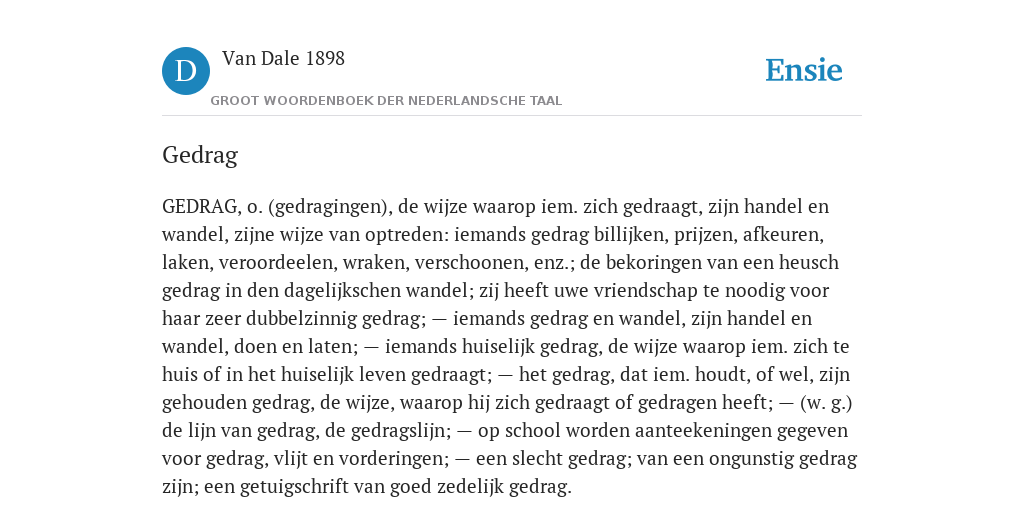 D Van Dale 1898

GROOT WOORDENBOEK DER NEDERLANDSCHE TAAL

Ensie

Gedrag

GEDRAG, o. (gedragingen), de wijze waarop iem. zich gedraagt, zijn handel en wandel, zijne wijze van optreden: iemands gedrag billijken, prijzen, afkeuren, laken, veroordeelen, wraken, verschoonen, enz.; de bekoringen van een heusch gedrag in den dagelijkschen wandel; zij heeft uwe vriendschap te noodig voor haar zeer dubbelzinnig gedrag; — iemands gedrag en wandel, zijn handel en wandel, doen en laten; — iemands huiselijk gedrag, de wijze waarop iem. zich te huis of in het huiselijk leven gedraagt; — het gedrag, dat iem. houdt, of wel, zijn gehouden gedrag, de wijze, waarop hij zich gedraagt of gedragen heeft; — (w. g.) de lijn van gedrag, de gedragslijn; — op school worden aanteekeningen gegeven voor gedrag, vlijt en vorderingen; — een slecht gedrag; van een ongunstig gedrag zijn; een getuigschrift van goed zedelijk gedrag.